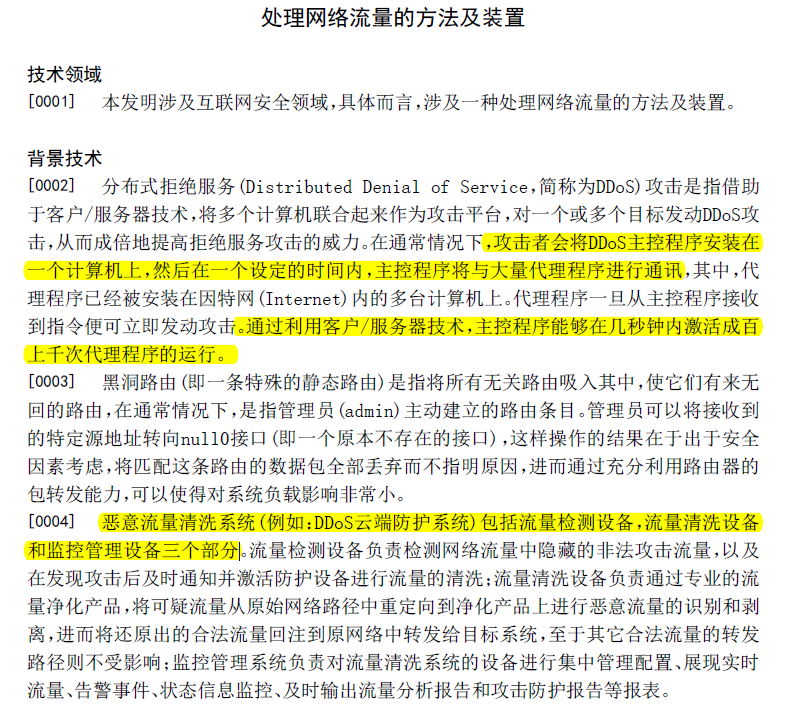 处理网络流量的方法及装置

技术领域

[0001] 本发明涉及互联网安全领域，具体而言，涉及一种处理网络流量的方法及装置。

背景技术

[0002] 分布式拒绝服务(Distributed Denial of Service，简称为DDoS)攻击是指借助于客户/服务器技术，将多个计算机联合起来作为攻击平台，对一个或多个目标发动DDoS攻击，从而成倍地提高拒绝服务攻击的威力。在通常情况下，攻击者会将DDoS主控程序安装在一个计算机上，然后在一个设定的时间内，主控程序将与大量代理程序进行通讯，其中，代理程序已经被安装在因特网(Internet)内的多台计算机上。代理程序一旦从主控程序接收到指令便可立即发动攻击。通过利用客户/服务器技术，主控程序能够在几秒钟内激活成百上千次代理程序的运行。

[0003] 黑洞路由(即一条特殊的静态路由)是指将所有无关路由吸入其中，使它们有来无回的路由，在通常情况下，是指管理员(admin)主动建立的路由条目。管理员可以将接收到的特定源地址转向null0接口(即一个原本不存在的接口)，这样操作的结果在于出于安全因素考虑，将匹配这条路由的数据包全部丢弃而不指明原因，进而通过充分利用路由器的包转发能力，可以使得对系统负载影响非常小。

[0004] 恶意流量清洗系统(例如：DDoS云端防护系统)包括流量检测设备，流量清洗设备和监控管理设备三个部分。流量检测设备负责检测网络流量中隐藏的非法攻击流量，以及在发现攻击后及时通知并激活防护设备进行流量的清洗；流量清洗设备负责通过专业的流量净化产品，将可疑流量从原始网络路径中重定向到净化产品上进行恶意流量的识别和剥离，进而将还原出的合法流量回注到原网络中转发给目标系统，至于其它合法流量的转发路径则不受影响；监控管理系统负责对流量清洗系统的设备进行集中管理配置、展现实时流量、告警事件、状态信息监控、及时输出流量分析报告和攻击防护报告等报表。